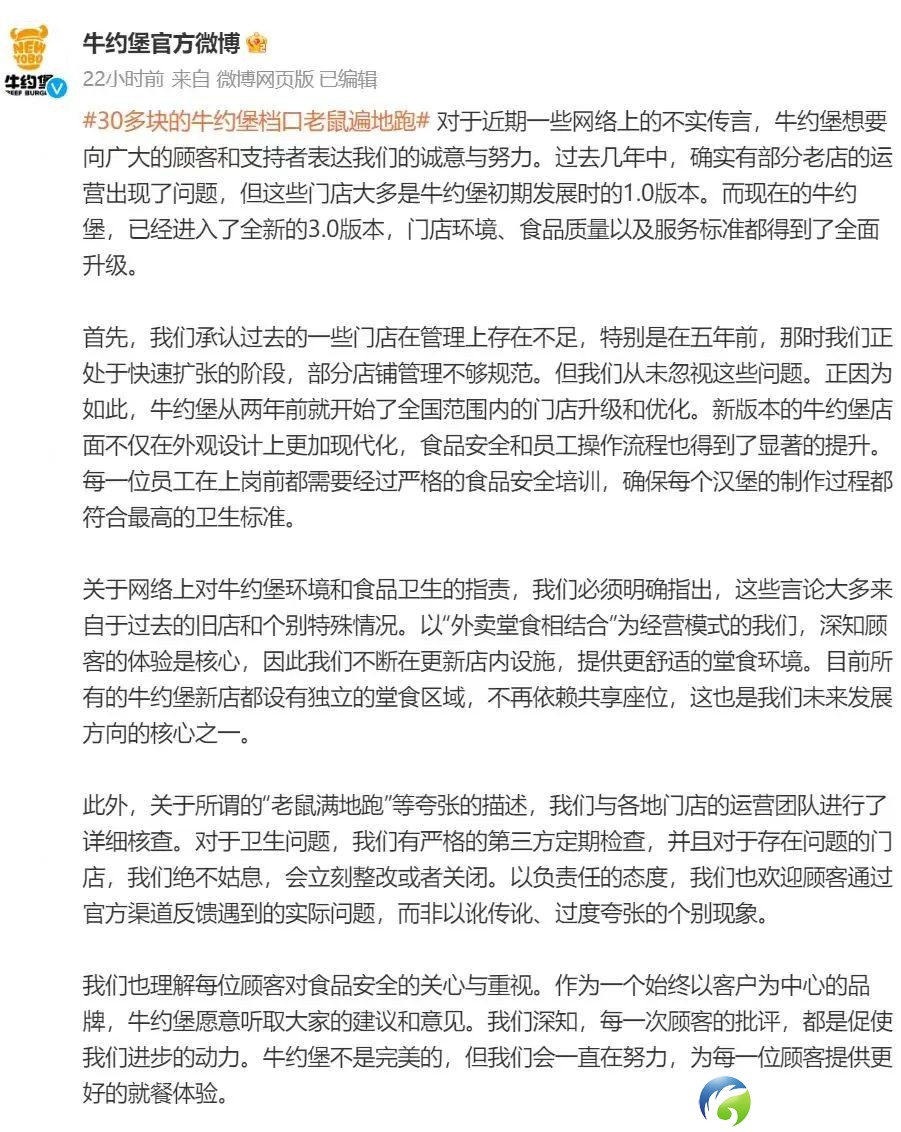 NEW YOBO
牛约堡 BEEF BURG

牛约堡官方微博
22小时前 来自 微博网页版 已编辑

#30多块的牛约堡档口老鼠遍地跑# 对于近期一些网络上的不实传言，牛约堡想要向广大的顾客和支持者表达我们的诚意与努力。过去几年中，确实有部分老店的运营出现了问题，但这些门店大多是牛约堡初期发展时的1.0版本。而现在的牛约堡，已经进入了全新的3.0版本，门店环境、食品质量以及服务标准都得到了全面升级。

首先，我们承认过去的一些门店在管理上存在不足，特别是在五年前，那时我们正处于快速扩张的阶段，部分店铺管理不够规范。但我们从未忽视这些问题。正因为如此，牛约堡从两年前就开始了全国范围内的门店升级和优化。新版本的牛约堡店面不仅在外观设计上更加现代化，食品安全和员工操作流程也得到了显著的提升。每一位员工在上岗前都需要经过严格的食品安全培训，确保每个汉堡的制作过程都符合最高的卫生标准。

关于网络上对牛约堡环境和食品卫生的指责，我们必须明确指出，这些言论大多来自于过去的旧店和个别特殊情况。以“外卖堂食相结合”为经营模式的我们，深知顾客的体验是核心，因此我们不断在更新店内设施，提供更舒适的堂食环境。目前所有的牛约堡新店都设有独立的堂食区域，不再依赖共享座位，这也是我们未来发展方向的核心之一。

此外，关于所谓的“老鼠满地跑”等夸张的描述，我们与各地门店的运营团队进行了详细核查。对于卫生问题，我们有严格的第三方定期检查，并且对于存在问题的门店，我们绝不姑息，会立刻整改或者关闭。以负责任的态度，我们也欢迎顾客通过官方渠道反馈遇到的实际问题，而非以讹传讹、过度夸张的个别现象。

我们也理解每位顾客对食品安全的关心与重视。作为一个始终以客户为中心的品牌，牛约堡愿意听取大家的建议和意见。我们深知，每一次顾客的批评，都是促使我们进步的动力。牛约堡不是完美的，但我们会一直在努力，为每一位顾客提供更好的就餐体验。